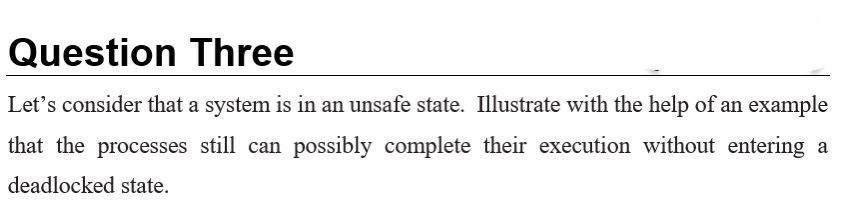 Question Three

Let’s consider that a system is in an unsafe state. Illustrate with the help of an example that the processes still can possibly complete their execution without entering a deadlocked state.